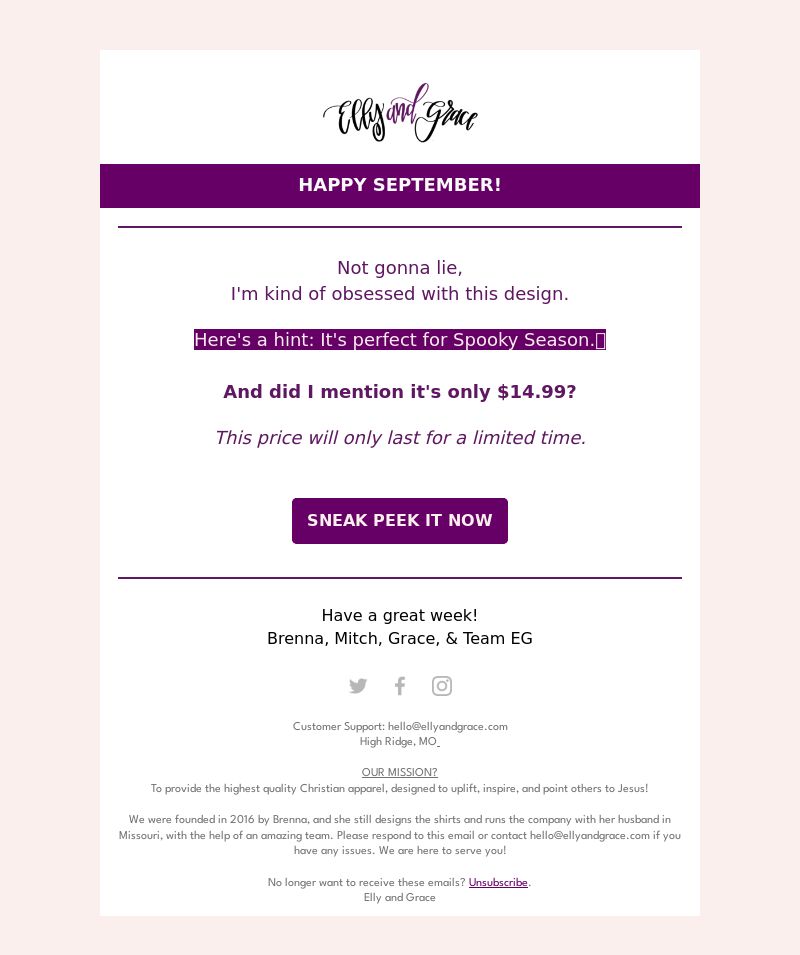 Elly and Grace

HAPPY SEPTEMBER!

Not gonna lie,
I'm kind of obsessed with this design.

Here's a hint: It's perfect for Spooky Season.

And did I mention it's only $14.99?

This price will only last for a limited time.

SNEAK PEEK IT NOW

Have a great week!
Brenna, Mitch, Grace, & Team EG

Customer Support: hello@ellyandgrace.com
High Ridge, MO

OUR MISSION?
To provide the highest quality Christian apparel, designed to uplift, inspire, and point others to Jesus!

We were founded in 2016 by Brenna, and she still designs the shirts and runs the company with her husband in Missouri, with the help of an amazing team. Please respond to this email or contact hello@ellyandgrace.com if you have any issues. We are here to serve you!

No longer want to receive these emails? Unsubscribe.
Elly and Grace